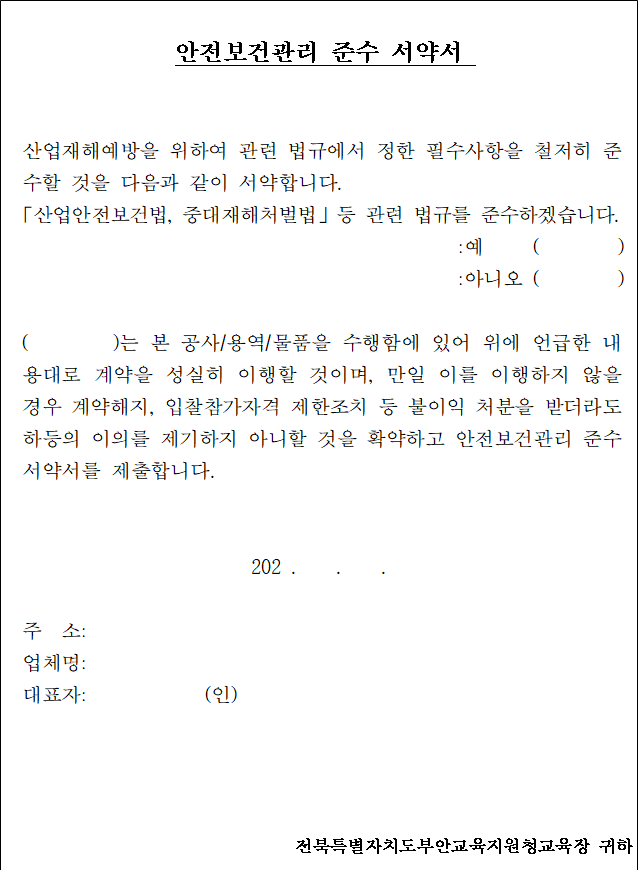 안전보건관리 준수 서약서

산업재해예방을 위하여 관련 법규에서 정한 필수사항을 철저히 준수할 것을 다음과 같이 서약합니다.
「산업안전보건법, 중대재해처벌법」 등 관련 법규를 준수하겠습니다.
:예 (　　　)
:아니오 (　　　)

(　　　)는 본 공사/용역/물품을 수행함에 있어 위에 언급한 내용대로 계약을 성실히 이행할 것이며, 만일 이를 이행하지 않을 경우 계약해지, 입찰참가자격 제한조치 등 불이익 처분을 받더라도 하등의 이의를 제기하지 아니할 것을 확약하고 안전보건관리 준수 서약서를 제출합니다.

202 .　　.　　.

주　소:
업체명:
대표자:　　　　(인)

전북특별자치도부안교육지원청교육장 귀하